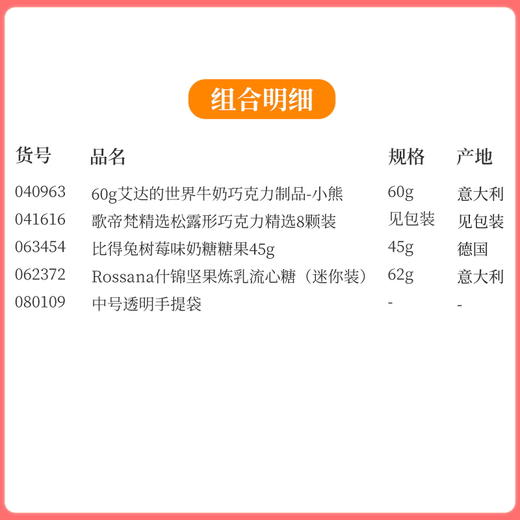 组合明细

| 货号 | 品名 | 规格 | 产地 |
|---|---|---|---|
| 040963 | 60g艾达的世界牛奶巧克力制品-小熊 | 60g | 意大利 |
| 041616 | 歌帝梵精选松露形巧克力精选8颗装 | 见包装 | 见包装 |
| 063454 | 比得兔树莓味奶糖糖果45g | 45g | 德国 |
| 062372 | Rossana什锦坚果炼乳流心糖（迷你装） | 62g | 意大利 |
| 080109 | 中号透明手提袋 | - | - |